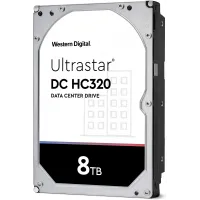 Western Digital.

Ultrastar®
DC HC320
DATA CENTER DRIVE

8TB